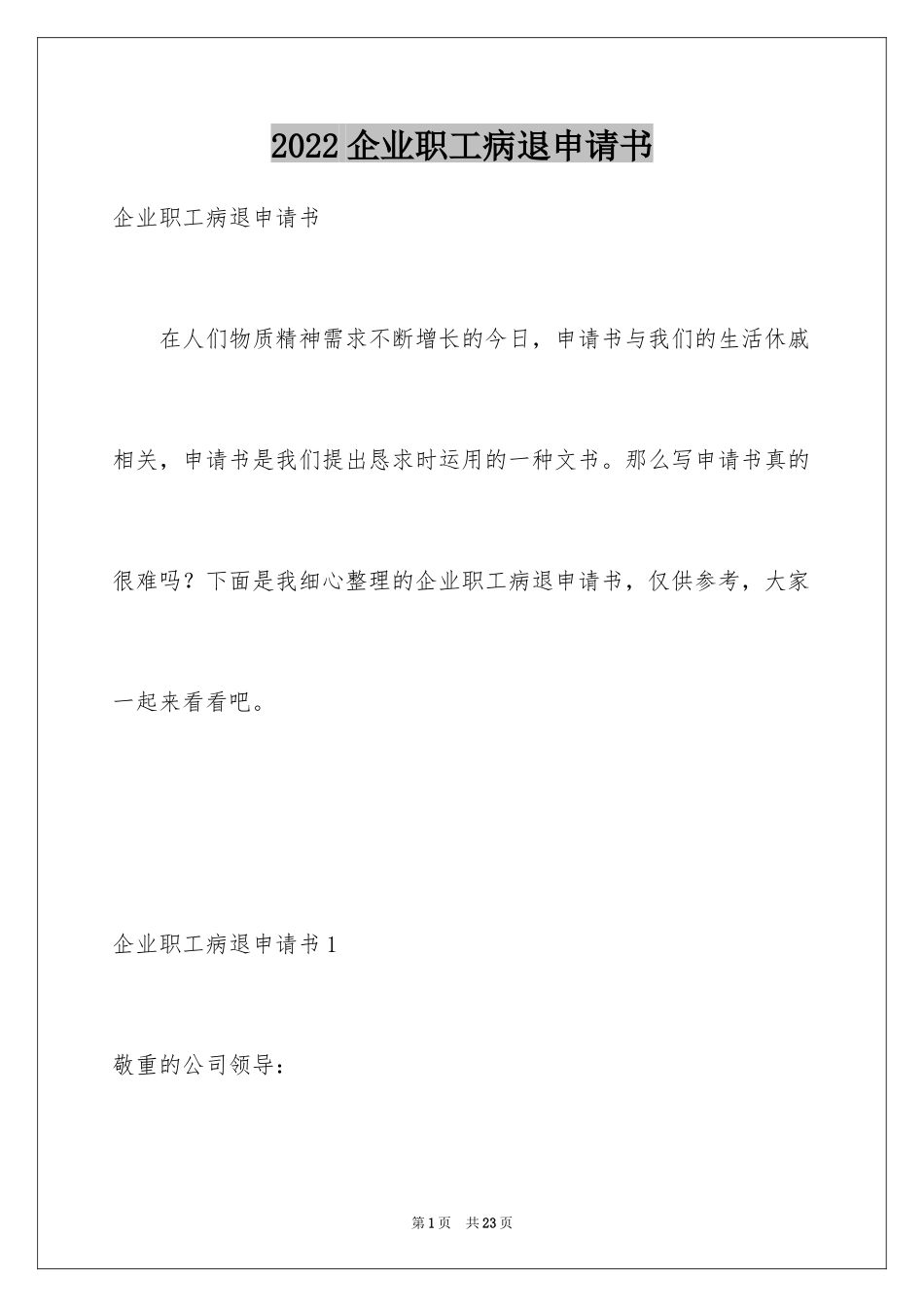 2022 企业职工病退申请书

企业职工病退申请书

在人们物质精神需求不断增长的今日，申请书与我们的生活休戚相关，申请书是我们提出恳求时运用的一种文书。那么写申请书真的很难吗？下面是我细心整理的企业职工病退申请书，仅供参考，大家一起来看看吧。

企业职工病退申请书 1

敬重的公司领导：

第 1 页　共 23 页